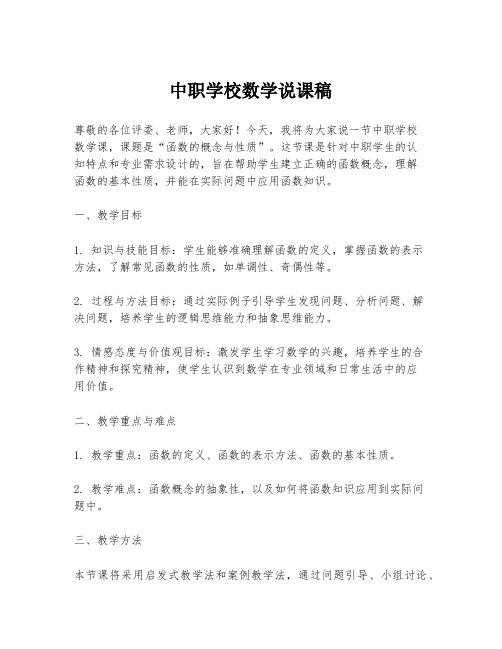 中职学校数学说课稿

尊敬的各位评委、老师，大家好！今天，我将为大家说一节中职学校数学课，课题是“函数的概念与性质”。这节课是针对中职学生的认知特点和专业需求设计的，旨在帮助学生建立正确的函数概念，理解函数的基本性质，并能在实际问题中应用函数知识。

一、教学目标

1. 知识与技能目标：学生能够准确理解函数的定义，掌握函数的表示方法，了解常见函数的性质，如单调性、奇偶性等。

2. 过程与方法目标：通过实际例子引导学生发现问题、分析问题、解决问题，培养学生的逻辑思维能力和抽象思维能力。

3. 情感态度与价值观目标：激发学生学习数学的兴趣，培养学生的合作精神和探究精神，使学生认识到数学在专业领域和日常生活中的应用价值。

二、教学重点与难点

1. 教学重点：函数的定义、函数的表示方法、函数的基本性质。

2. 教学难点：函数概念的抽象性，以及如何将函数知识应用到实际问题中。

三、教学方法

本节课将采用启发式教学法和案例教学法，通过问题引导、小组讨论、